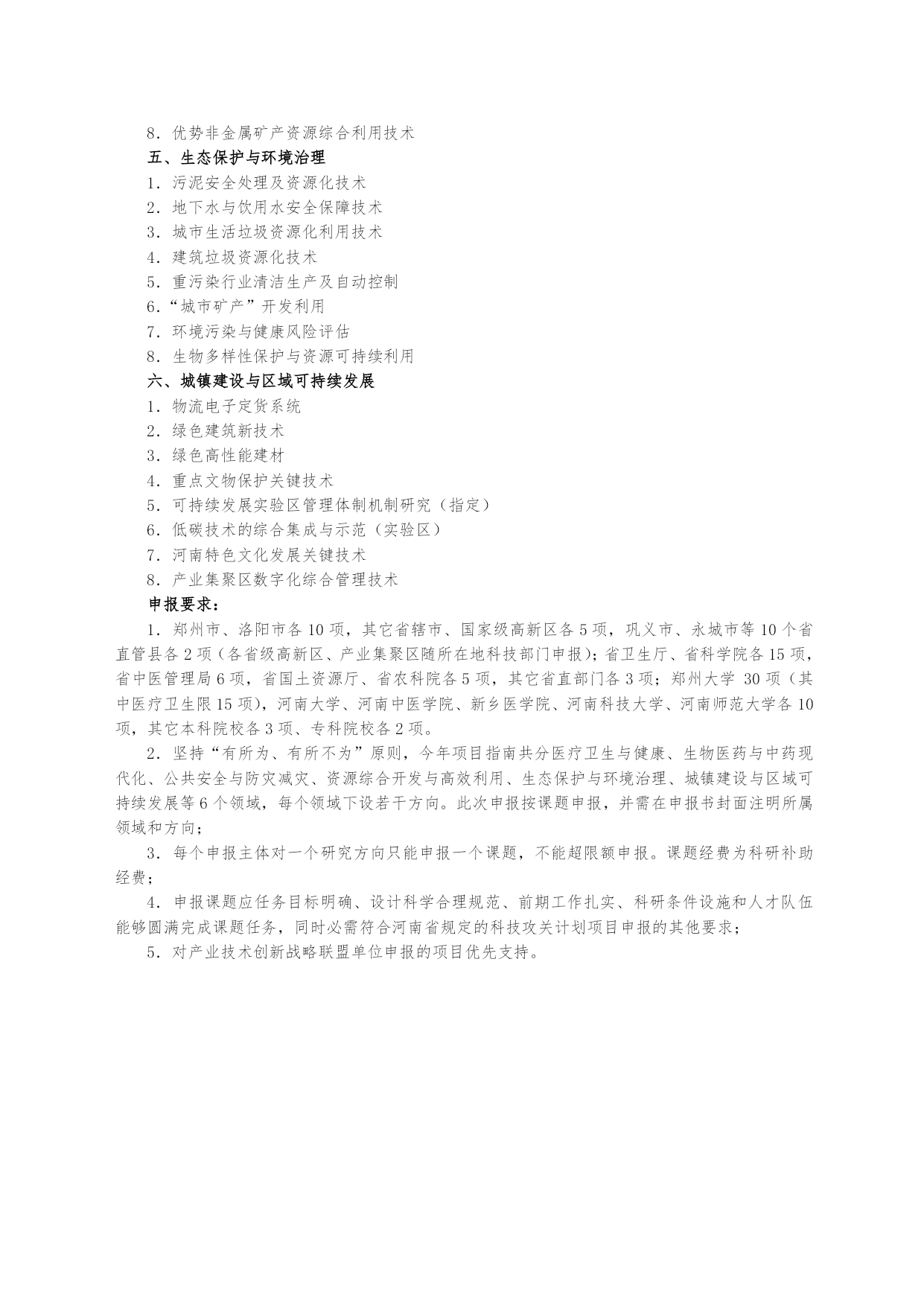 8．优势非金属矿产资源综合利用技术

五、生态保护与环境治理

1．污泥安全处理及资源化技术

2．地下水与饮用水安全保障技术

3．城市生活垃圾资源化利用技术

4．建筑垃圾资源化技术

5．重污染行业清洁生产及自动控制

6．“城市矿产”开发利用

7．环境污染与健康风险评估

8．生物多样性保护与资源可持续利用

六、城镇建设与区域可持续发展

1．物流电子定货系统

2．绿色建筑新技术

3．绿色高性能建材

4．重点文物保护关键技术

5．可持续发展实验区管理体制机制研究（指定）

6．低碳技术的综合集成与示范（实验区）

7．河南特色文化发展关键技术

8．产业集聚区数字化综合管理技术

申报要求：

1．郑州市、洛阳市各10项，其它省辖市、国家级高新区各5项，巩义市、永城市等10个省直管县各2项（各省级高新区、产业集聚区随所在地科技部门申报）；省卫生厅、省科学院各15项，省中医管理局6项，省国土资源厅、省农科院各5项，其它省直部门各3项；郑州大学 30项（其中医疗卫生限15项），河南大学、河南中医学院、新乡医学院、河南科技大学、河南师范大学各10项，其它本科院校各3项、专科院校各2项。

2．坚持“有所为、有所不为”原则，今年项目指南共分医疗卫生与健康、生物医药与中药现代化、公共安全与防灾减灾、资源综合开发与高效利用、生态保护与环境治理、城镇建设与区域可持续发展等6个领域，每个领域下设若干方向。此次申报按课题申报，并需在申报书封面注明所属领域和方向；

3．每个申报主体对一个研究方向只能申报一个课题，不能超限额申报。课题经费为科研补助经费；

4．申报课题应任务目标明确、设计科学合理规范、前期工作扎实、科研条件设施和人才队伍能够圆满完成课题任务，同时必需符合河南省规定的科技攻关计划项目申报的其他要求；

5．对产业技术创新战略联盟单位申报的项目优先支持。